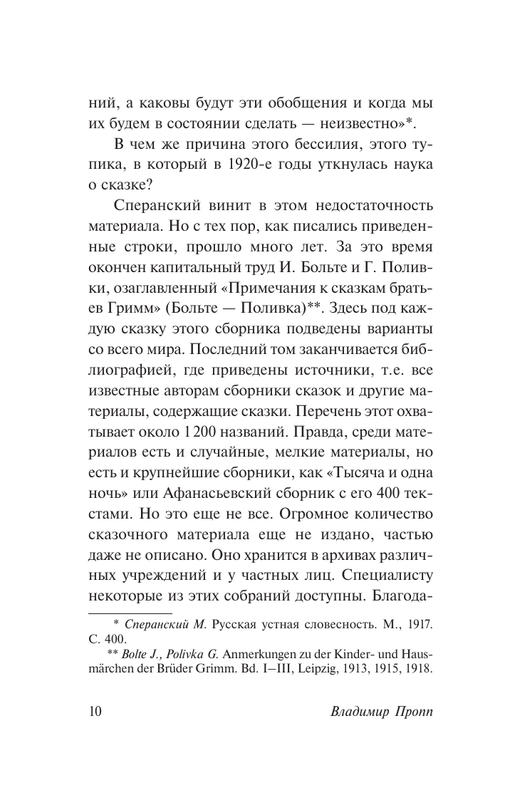 ний, а каковы будут эти обобщения и когда мы их будем в состоянии сделать — неизвестно»*.

В чем же причина этого бессилия, этого тупика, в который в 1920-е годы уткнулась наука о сказке?

Сперанский винит в этом недостаточность материала. Но с тех пор, как писались приведенные строки, прошло много лет. За это время окончен капитальный труд И. Больте и Г. Поливки, озаглавленный «Примечания к сказкам братьев Гримм» (Больте — Поливка)**. Здесь под каждую сказку этого сборника подведены варианты со всего мира. Последний том заканчивается библиографией, где приведены источники, т.е. все известные авторам сборники сказок и другие материалы, содержащие сказки. Перечень этот охватывает около 1 200 названий. Правда, среди материалов есть и случайные, мелкие материалы, но есть и крупнейшие сборники, как «Тысяча и одна ночь» или Афанасьевский сборник с его 400 текстами. Но это еще не все. Огромное количество сказочного материала еще не издано, частью даже не описано. Оно хранится в архивах различных учреждений и у частных лиц. Специалисту некоторые из этих собраний доступны. Благода-

* Сперанский М. Русская устная словесность. М., 1917. С. 400.

** Bolte J., Polivka G. Anmerkungen zu der Kinder- und Hausmärchen der Brüder Grimm. Bd. I–III, Leipzig, 1913, 1915, 1918.

10 Владимир Пропп